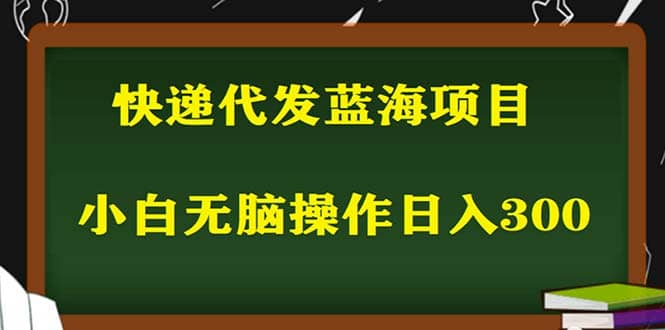 快递代发蓝海项目

小白无脑操作日入300